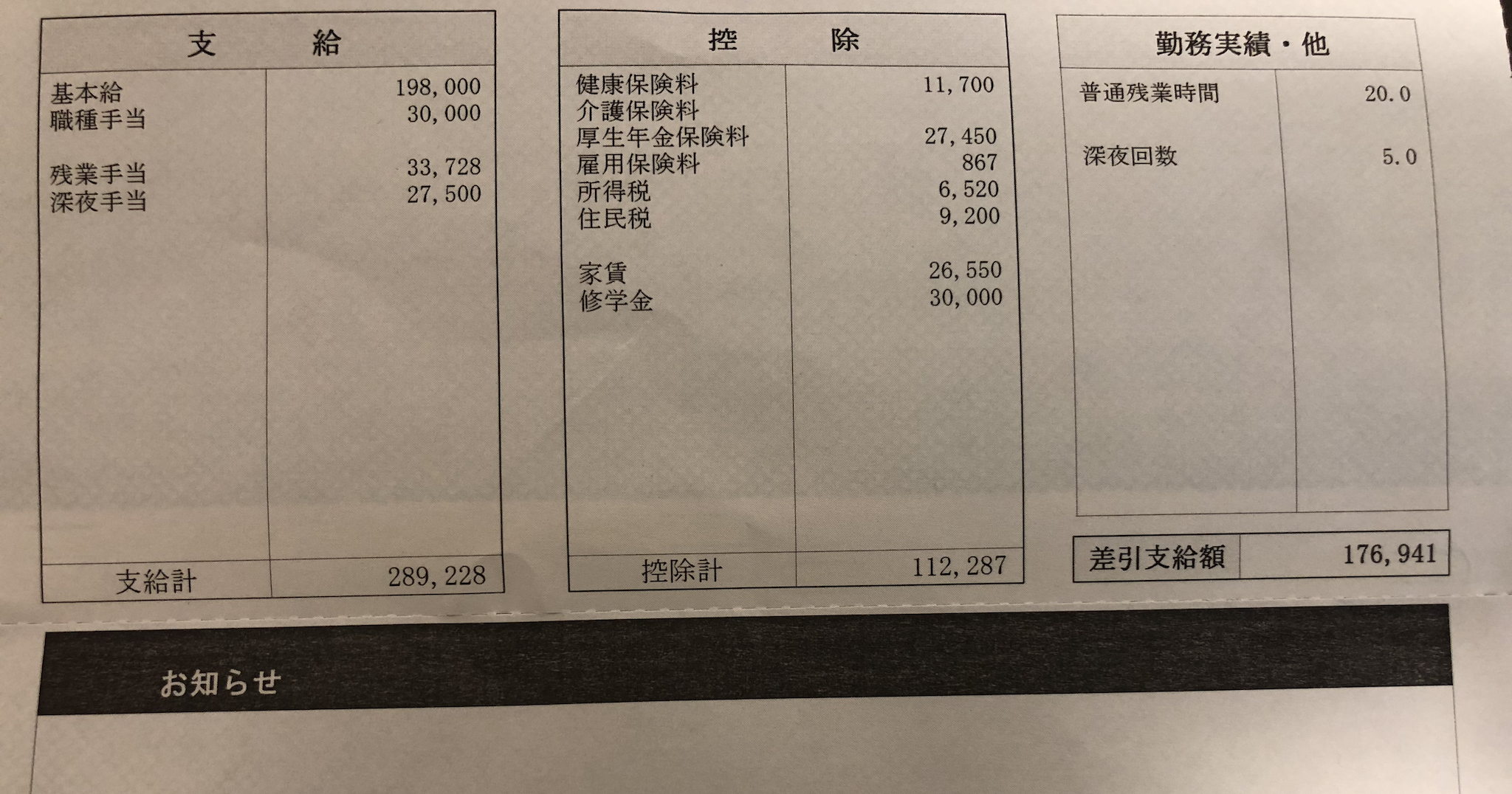 支　給

基本給 198,000
職種手当 30,000

残業手当 33,728
深夜手当 27,500

支給計 289,228

控　除

健康保険料 11,700
介護保険料
厚生年金保険料 27,450
雇用保険料 867
所得税 6,520
住民税 9,200

家賃 26,550
修学金 30,000

控除計 112,287

勤務実績・他

普通残業時間 20.0

深夜回数 5.0

差引支給額 176,941

お知らせ